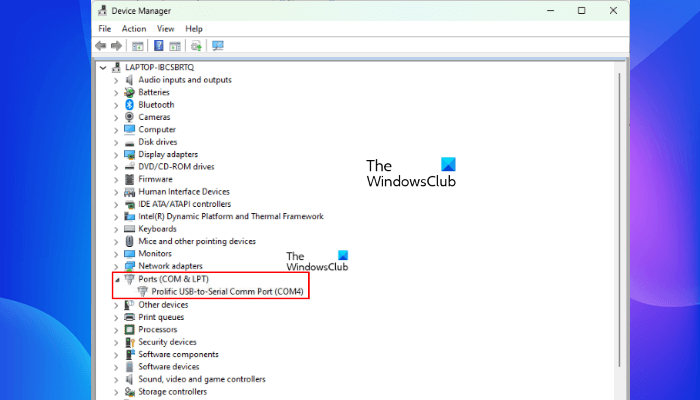 Device Manager

File Action View Help

LAPTOP-IBCSBRTQ
Audio inputs and outputs
Batteries
Bluetooth
Cameras
Computer
Disk drives
Display adapters
DVD/CD-ROM drives
Firmware
Human Interface Devices
IDE ATA/ATAPI controllers
Intel(R) Dynamic Platform and Thermal Framework
Keyboards
Mice and other pointing devices
Monitors
Network adapters
Ports (COM & LPT)
Prolific USB-to-Serial Comm Port (COM4)
Other devices
Print queues
Processors
Security devices
Software components
Software devices
Sound, video and game controllers
Storage controllers

The WindowsClub

The WindowsClub